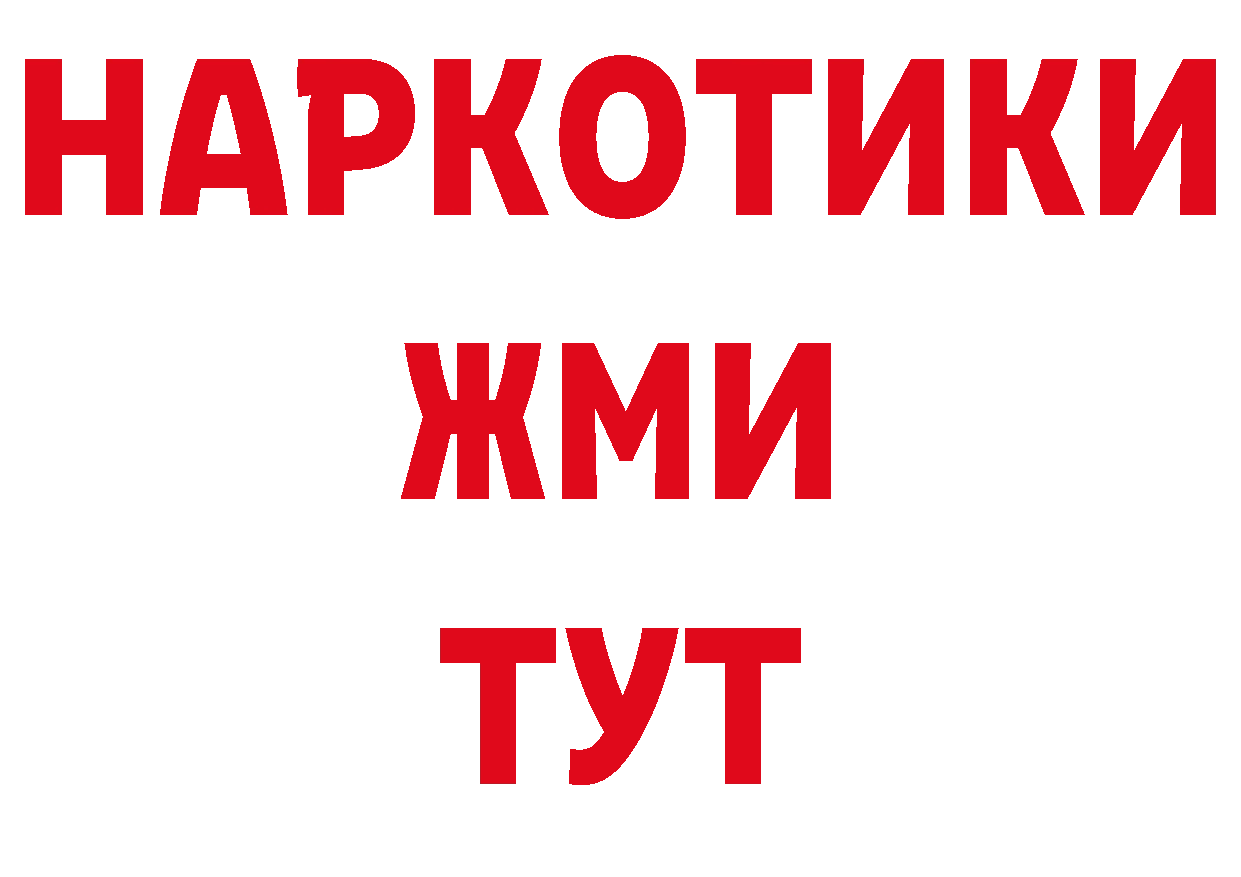 НАРКОТИКИ
ЖМИ
ТУТ